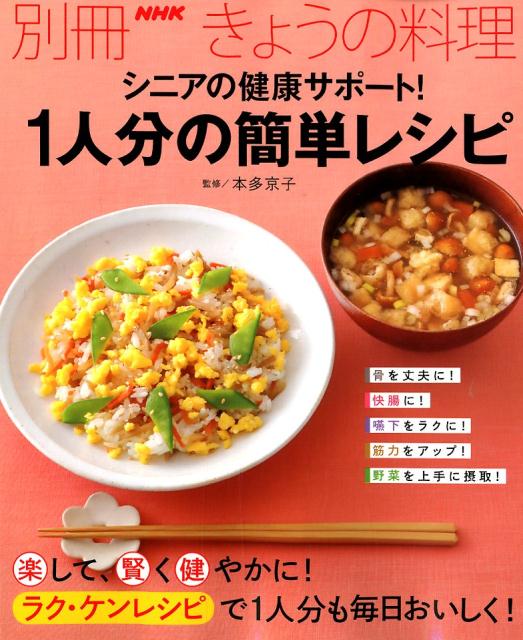 別冊 NHK きょうの料理

シニアの健康サポート!

1人分の簡単レシピ

監修／本多京子

骨を丈夫に!

快腸に!

嚥下をラクに!

筋力をアップ!

野菜を上手に摂取!

楽して、賢く健やかに!

ラク・ケンレシピで1人分も毎日おいしく!